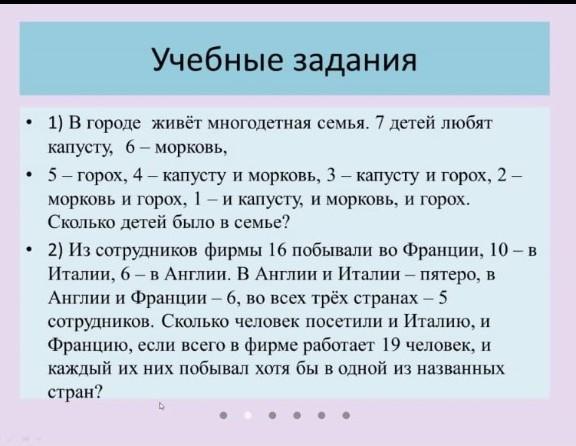 Учебные задания

• 1) В городе живёт многодетная семья. 7 детей любят капусту, 6 – морковь,

• 5 – горох, 4 – капусту и морковь, 3 – капусту и горох, 2 – морковь и горох, 1 – и капусту, и морковь, и горох. Сколько детей было в семье?

• 2) Из сотрудников фирмы 16 побывали во Франции, 10 – в Италии, 6 – в Англии. В Англии и Италии – пятеро, в Англии и Франции – 6, во всех трёх странах – 5 сотрудников. Сколько человек посетили и Италию, и Францию, если всего в фирме работает 19 человек, и каждый их них побывал хотя бы в одной из названных стран?